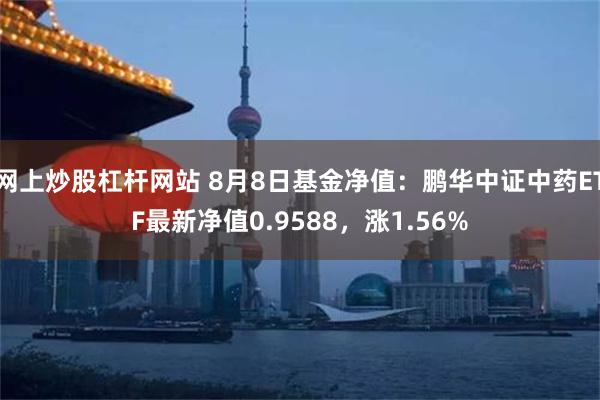 网上炒股杠杆网站 8月8日基金净值：鹏华中证中药ETF最新净值0.9588，涨1.56%